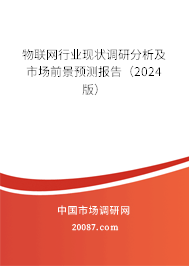 物联网行业现状调研分析及市场前景预测报告（2024版）

中国市场调研网

20087.com